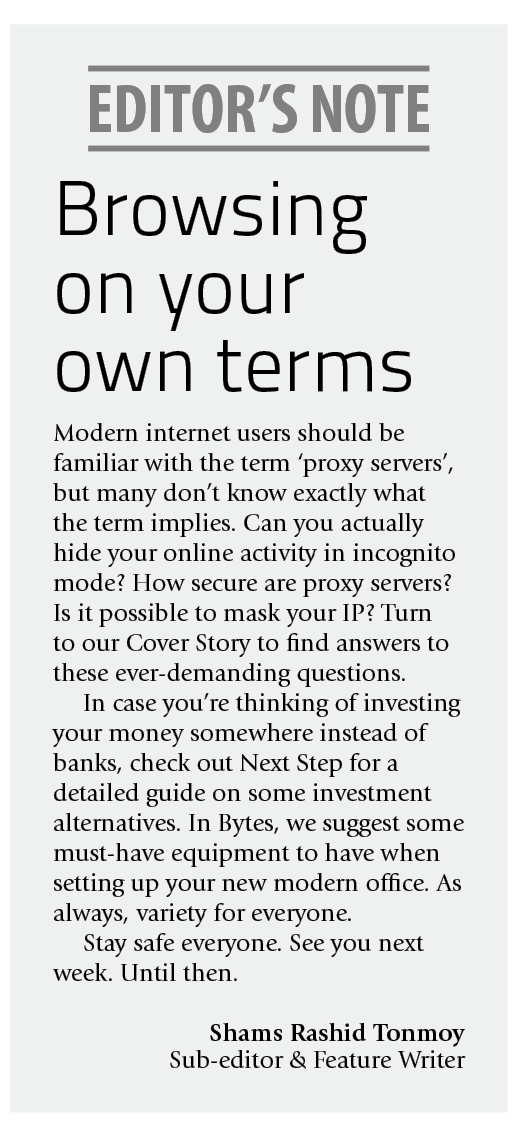 EDITOR'S NOTE

Browsing on your own terms

Modern internet users should be familiar with the term 'proxy servers', but many don't know exactly what the term implies. Can you actually hide your online activity in incognito mode? How secure are proxy servers? Is it possible to mask your IP? Turn to our Cover Story to find answers to these ever-demanding questions.

In case you're thinking of investing your money somewhere instead of banks, check out Next Step for a detailed guide on some investment alternatives. In Bytes, we suggest some must-have equipment to have when setting up your new modern office. As always, variety for everyone.

Stay safe everyone. See you next week. Until then.

Shams Rashid Tonmoy
Sub-editor & Feature Writer